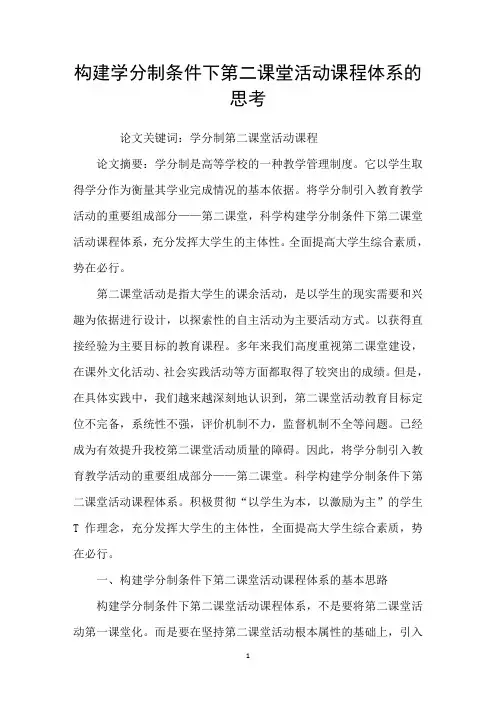 构建学分制条件下第二课堂活动课程体系的思考

论文关键词：学分制第二课堂活动课程

论文摘要：学分制是高等学校的一种教学管理制度。它以学生取得学分作为衡量其学业完成情况的基本依据。将学分制引入教育教学活动的重要组成部分——第二课堂，科学构建学分制条件下第二课堂活动课程体系，充分发挥大学生的主体性。全面提高大学生综合素质，势在必行。

第二课堂活动是指大学生的课余活动，是以学生的现实需要和兴趣为依据进行设计，以探索性的自主活动为主要活动方式。以获得直接经验为主要目标的教育课程。多年来我们高度重视第二课堂建设，在课外文化活动、社会实践活动等方面都取得了较突出的成绩。但是，在具体实践中，我们越来越深刻地认识到，第二课堂活动教育目标定位不完备，系统性不强，评价机制不力，监督机制不全等问题。已经成为有效提升我校第二课堂活动质量的障碍。因此，将学分制引入教育教学活动的重要组成部分——第二课堂。科学构建学分制条件下第二课堂活动课程体系。积极贯彻“以学生为本，以激励为主”的学生T 作理念，充分发挥大学生的主体性，全面提高大学生综合素质，势在必行。

一、构建学分制条件下第二课堂活动课程体系的基本思路

构建学分制条件下第二课堂活动课程体系，不是要将第二课堂活动第一课堂化。而是要在坚持第二课堂活动根本属性的基础上，引入

1